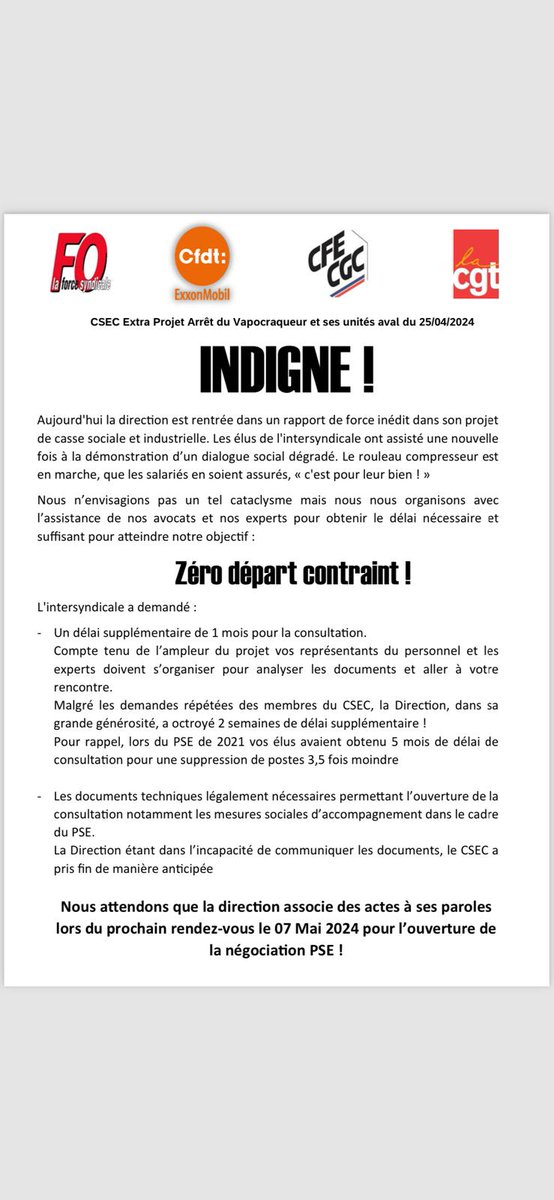 FO la force syndicale

Cfdt: ExxonMobil

CFE CGC

la cgt

CSEC Extra Projet Arrêt du Vapocraqueur et ses unités aval du 25/04/2024

INDIGNE !

Aujourd'hui la direction est rentrée dans un rapport de force inédit dans son projet de casse sociale et industrielle. Les élus de l'intersyndicale ont assisté une nouvelle fois à la démonstration d'un dialogue social dégradé. Le rouleau compresseur est en marche, que les salariés en soient assurés, « c'est pour leur bien ! »

Nous n'envisagions pas un tel cataclysme mais nous nous organisons avec l'assistance de nos avocats et nos experts pour obtenir le délai nécessaire et suffisant pour atteindre notre objectif :

Zéro départ contraint !

L'intersyndicale a demandé :

- Un délai supplémentaire de 1 mois pour la consultation.
Compte tenu de l'ampleur du projet vos représentants du personnel et les experts doivent s'organiser pour analyser les documents et aller à votre rencontre.
Malgré les demandes répétées des membres du CSEC, la Direction, dans sa grande générosité, a octroyé 2 semaines de délai supplémentaire !
Pour rappel, lors du PSE de 2021 vos élus avaient obtenu 5 mois de délai de consultation pour une suppression de postes 3,5 fois moindre

- Les documents techniques légalement nécessaires permettant l'ouverture de la consultation notamment les mesures sociales d'accompagnement dans le cadre du PSE.
La Direction étant dans l'incapacité de communiquer les documents, le CSEC a pris fin de manière anticipée

Nous attendons que la direction associe des actes à ses paroles lors du prochain rendez-vous le 07 Mai 2024 pour l'ouverture de la négociation PSE !